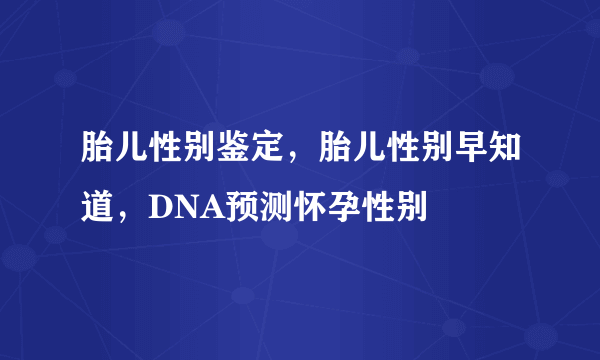 胎儿性别鉴定，胎儿性别早知道，DNA预测怀孕性别